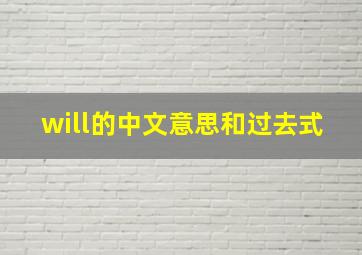 will的中文意思和过去式